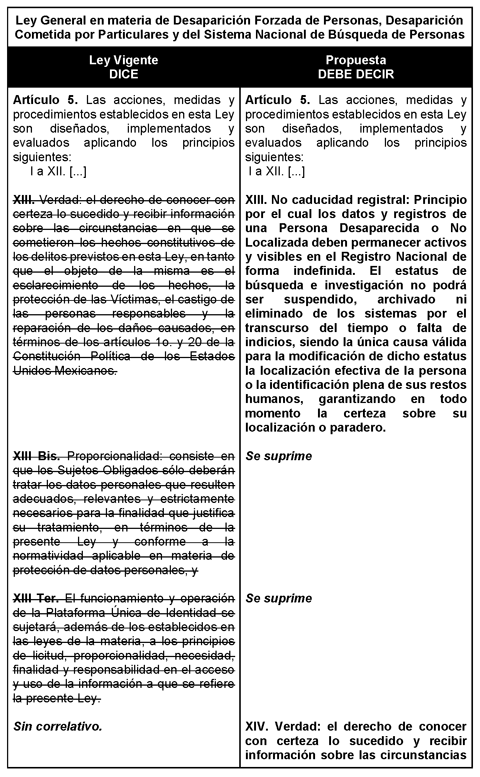 Ley General en materia de Desaparición Forzada de Personas, Desaparición Cometida por Particulares y del Sistema Nacional de Búsqueda de Personas

| Ley Vigente DICE | Propuesta DEBE DECIR |
|---|---|
| **Artículo 5.** Las acciones, medidas y procedimientos establecidos en esta Ley son diseñados, implementados y evaluados aplicando los principios siguientes: I a XII. [...] | **Artículo 5.** Las acciones, medidas y procedimientos establecidos en esta Ley son diseñados, implementados y evaluados aplicando los principios siguientes: I a XII. [...] |
| ~~**XIII.** Verdad: el derecho de conocer con certeza lo sucedido y recibir información sobre las circunstancias en que se cometieron los hechos constitutivos de los delitos previstos en esta Ley, en tanto que el objeto de la misma es el esclarecimiento de los hechos, la protección de las Víctimas, el castigo de las personas responsables y la reparación de los daños causados, en términos de los artículos 1o. y 20 de la Constitución Política de los Estados Unidos Mexicanos.~~ | **XIII. No caducidad registral: Principio por el cual los datos y registros de una Persona Desaparecida o No Localizada deben permanecer activos y visibles en el Registro Nacional de forma indefinida. El estatus de búsqueda e investigación no podrá ser suspendido, archivado ni eliminado de los sistemas por el transcurso del tiempo o falta de indicios, siendo la única causa válida para la modificación de dicho estatus la localización efectiva de la persona o la identificación plena de sus restos humanos, garantizando en todo momento la certeza sobre su localización o paradero.** |
| ~~**XIII Bis.** Proporcionalidad: consiste en que los Sujetos Obligados sólo deberán tratar los datos personales que resulten adecuados, relevantes y estrictamente necesarios para la finalidad que justifica su tratamiento, en términos de la presente Ley y conforme a la normatividad aplicable en materia de protección de datos personales, y~~ | ***Se suprime*** |
| ~~**XIII Ter.** El funcionamiento y operación de la Plataforma Única de Identidad se sujetará, además de los establecidos en las leyes de la materia, a los principios de licitud, proporcionalidad, necesidad, finalidad y responsabilidad en el acceso y uso de la información a que se refiere la presente Ley.~~ | ***Se suprime*** |
| ***Sin correlativo.*** | **XIV. Verdad: el derecho de conocer con certeza lo sucedido y recibir información sobre las circunstancias** |